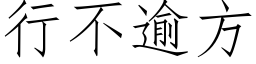 行不逾方